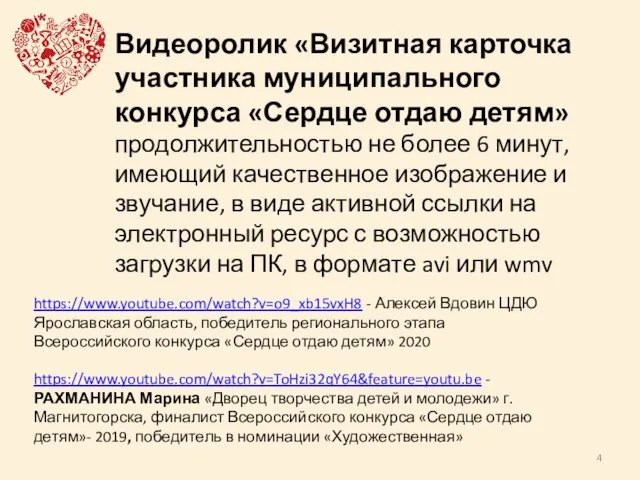 Видеоролик «Визитная карточка участника муниципального конкурса «Сердце отдаю детям» продолжительностью не более 6 минут, имеющий качественное изображение и звучание, в виде активной ссылки на электронный ресурс с возможностью загрузки на ПК, в формате avi или wmv

https://www.youtube.com/watch?v=o9_xb15vxH8 - Алексей Вдовин ЦДЮ Ярославская область, победитель регионального этапа Всероссийского конкурса «Сердце отдаю детям» 2020

https://www.youtube.com/watch?v=ToHzi32qY64&feature=youtu.be - РАХМАНИНА Марина «Дворец творчества детей и молодежи» г. Магнитогорска, финалист Всероссийского конкурса «Сердце отдаю детям»- 2019, победитель в номинации «Художественная»

4